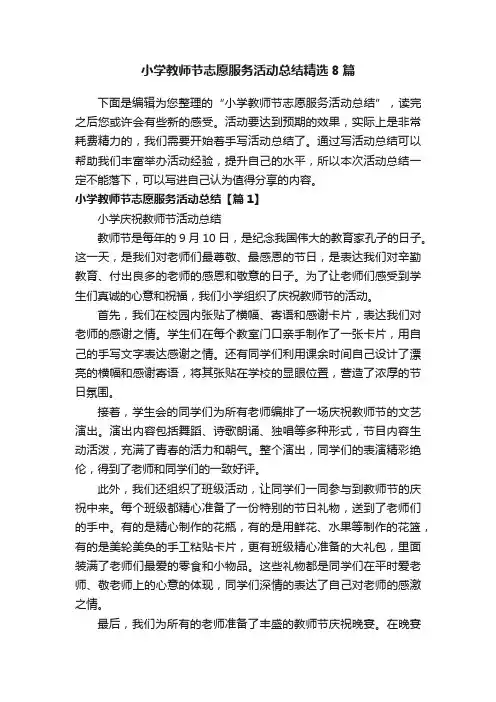 小学教师节志愿服务活动总结精选 8 篇

下面是编辑为您整理的“小学教师节志愿服务活动总结”，读完之后您或许会有些新的感受。活动要达到预期的效果，实际上是非常耗费精力的，我们需要开始着手写活动总结了。通过写活动总结可以帮助我们丰富举办活动经验，提升自己的水平，所以本次活动总结一定不能落下，可以写进自己认为值得分享的内容。

小学教师节志愿服务活动总结【篇 1】

小学庆祝教师节活动总结

教师节是每年的 9 月 10 日，是纪念我国伟大的教育家孔子的日子。这一天，是我们对老师们最尊敬、最感恩的节日，是表达我们对辛勤教育、付出良多的老师的感恩和敬意的日子。为了让老师们感受到学生们真诚的心意和祝福，我们小学组织了庆祝教师节的活动。

首先，我们在校园内张贴了横幅、寄语和感谢卡片，表达我们对老师的感谢之情。学生们在每个教室门口亲手制作了一张卡片，用自己的手写文字表达感谢之情。还有同学们利用课余时间自己设计了漂亮的横幅和感谢寄语，将其张贴在学校的显眼位置，营造了浓厚的节日氛围。

接着，学生会的同学们为所有老师编排了一场庆祝教师节的文艺演出。演出内容包括舞蹈、诗歌朗诵、独唱等多种形式，节目内容生动活泼，充满了青春的活力和朝气。整个演出，同学们的表演精彩绝伦，得到了老师和同学们的一致好评。

此外，我们还组织了班级活动，让同学们一同参与到教师节的庆祝中来。每个班级都精心准备了一份特别的节日礼物，送到了老师们的手中。有的是精心制作的花瓶，有的是用鲜花、水果等制作的花篮，有的是美轮美奂的手工粘贴卡片，更有班级精心准备的大礼包，里面装满了老师们最爱的零食和小物品。这些礼物都是同学们在平时爱老师、敬老师上的心意的体现，同学们深情的表达了自己对老师的感激之情。

最后，我们为所有的老师准备了丰盛的教师节庆祝晚宴。在晚宴